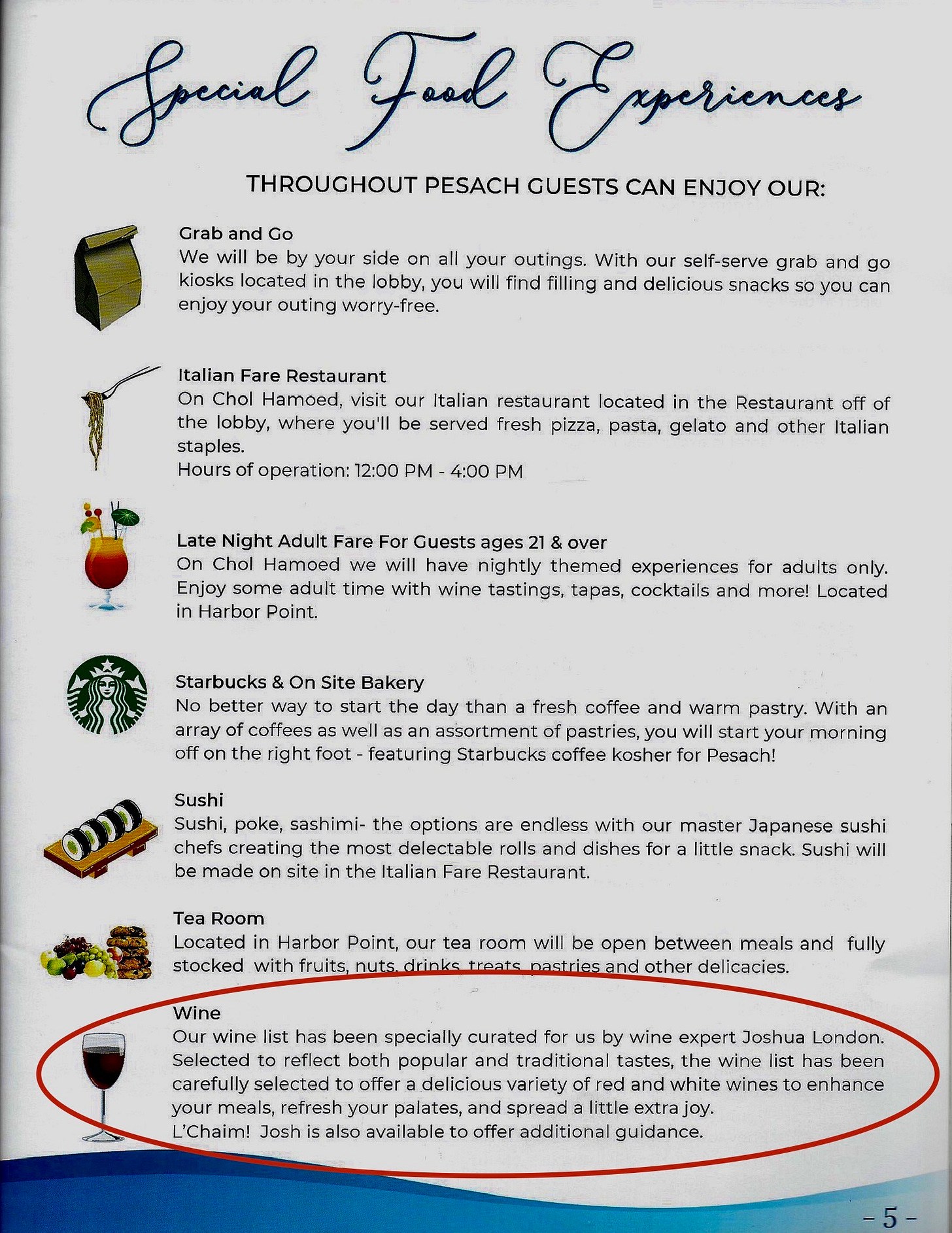 Special Food Experiences

THROUGHOUT PESACH GUESTS CAN ENJOY OUR:

Grab and Go
We will be by your side on all your outings. With our self-serve grab and go kiosks located in the lobby, you will find filling and delicious snacks so you can enjoy your outing worry-free.

Italian Fare Restaurant
On Chol Hamoed, visit our Italian restaurant located in the Restaurant off of the lobby, where you'll be served fresh pizza, pasta, gelato and other Italian staples.
Hours of operation: 12:00 PM - 4:00 PM

Late Night Adult Fare For Guests ages 21 & over
On Chol Hamoed we will have nightly themed experiences for adults only. Enjoy some adult time with wine tastings, tapas, cocktails and more! Located in Harbor Point.

Starbucks & On Site Bakery
No better way to start the day than a fresh coffee and warm pastry. With an array of coffees as well as an assortment of pastries, you will start your morning off on the right foot - featuring Starbucks coffee kosher for Pesach!

Sushi
Sushi, poke, sashimi- the options are endless with our master Japanese sushi chefs creating the most delectable rolls and dishes for a little snack. Sushi will be made on site in the Italian Fare Restaurant.

Tea Room
Located in Harbor Point, our tea room will be open between meals and fully stocked with fruits, nuts, drinks, treats, pastries and other delicacies.

Wine
Our wine list has been specially curated for us by wine expert Joshua London. Selected to reflect both popular and traditional tastes, the wine list has been carefully selected to offer a delicious variety of red and white wines to enhance your meals, refresh your palates, and spread a little extra joy.
L'Chaim! Josh is also available to offer additional guidance.

- 5 -